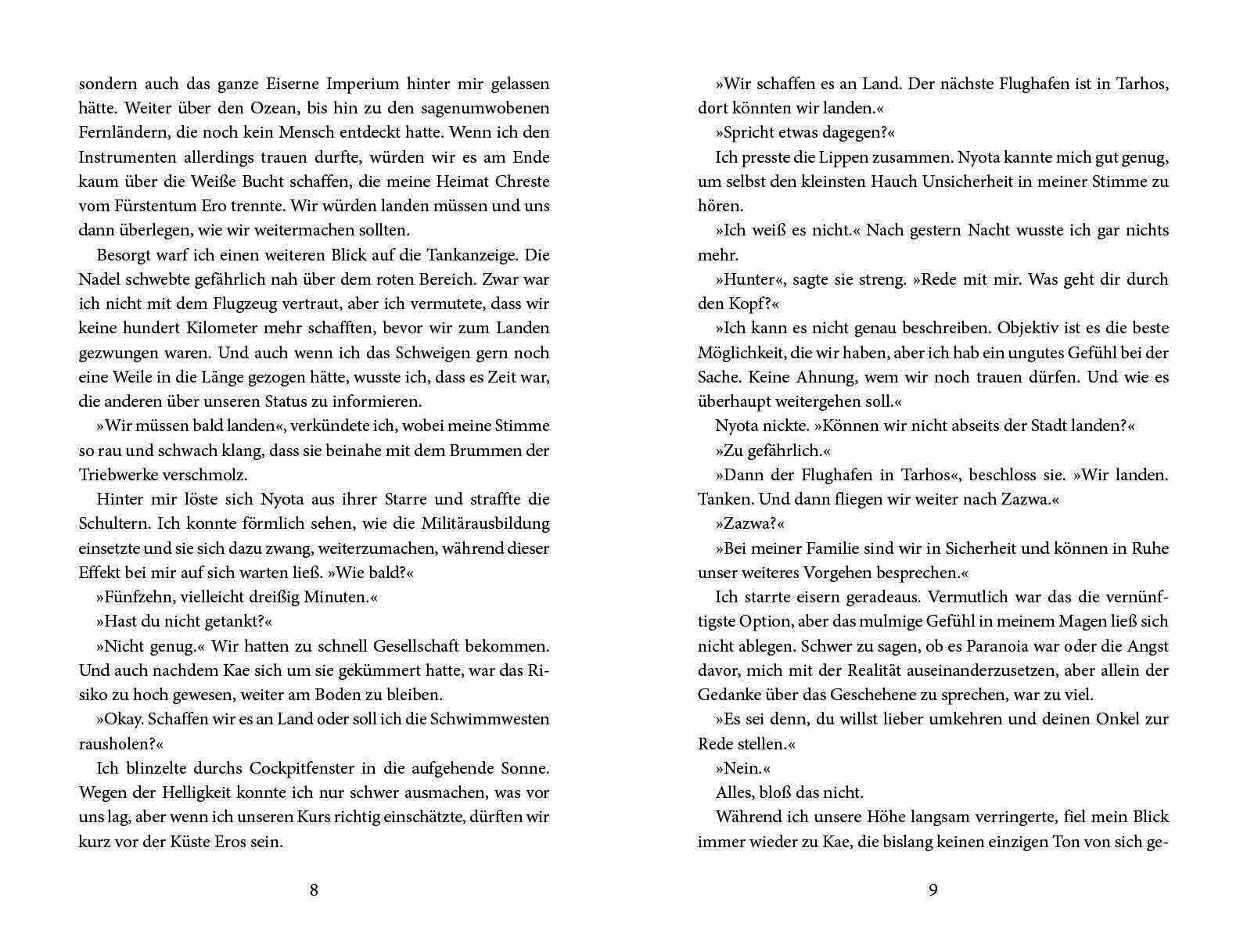 sondern auch das ganze Eiserne Imperium hinter mir gelassen hätte. Weiter über den Ozean, bis hin zu den sagenumwobenen Fernländern, die noch kein Mensch entdeckt hatte. Wenn ich den Instrumenten allerdings trauen durfte, würden wir es am Ende kaum über die Weiße Bucht schaffen, die meine Heimat Chreste vom Fürstentum Ero trennte. Wir würden landen müssen und uns dann überlegen, wie wir weitermachen sollten.

Besorgt warf ich einen weiteren Blick auf die Tankanzeige. Die Nadel schwebte gefährlich nah über dem roten Bereich. Zwar war ich nicht mit dem Flugzeug vertraut, aber ich vermutete, dass wir keine hundert Kilometer mehr schafften, bevor wir zum Landen gezwungen waren. Und auch wenn ich das Schweigen gern noch eine Weile in die Länge gezogen hätte, wusste ich, dass es Zeit war, die anderen über unseren Status zu informieren.

»Wir müssen bald landen«, verkündete ich, wobei meine Stimme so rau und schwach klang, dass sie beinahe mit dem Brummen der Triebwerke verschmolz.

Hinter mir löste sich Nyota aus ihrer Starre und straffte die Schultern. Ich konnte förmlich sehen, wie die Militärausbildung einsetzte und sie sich dazu zwang, weiterzumachen, während dieser Effekt bei mir auf sich warten ließ. »Wie bald?«

»Fünfzehn, vielleicht dreißig Minuten.«

»Hast du nicht getankt?«

»Nicht genug.« Wir hatten zu schnell Gesellschaft bekommen. Und auch nachdem Kae sich um sie gekümmert hatte, war das Risiko zu hoch gewesen, weiter am Boden zu bleiben.

»Okay. Schaffen wir es an Land oder soll ich die Schwimmwesten rausholen?«

Ich blinzelte durchs Cockpitfenster in die aufgehende Sonne. Wegen der Helligkeit konnte ich nur schwer ausmachen, was vor uns lag, aber wenn ich unseren Kurs richtig einschätzte, dürften wir kurz vor der Küste Eros sein.

8

»Wir schaffen es an Land. Der nächste Flughafen ist in Tarhos, dort könnten wir landen.«

»Spricht etwas dagegen?«

Ich presste die Lippen zusammen. Nyota kannte mich gut genug, um selbst den kleinsten Hauch Unsicherheit in meiner Stimme zu hören.

»Ich weiß es nicht.« Nach gestern Nacht wusste ich gar nichts mehr.

»Hunter«, sagte sie streng. »Rede mit mir. Was geht dir durch den Kopf?«

»Ich kann es nicht genau beschreiben. Objektiv ist es die beste Möglichkeit, die wir haben, aber ich hab ein ungutes Gefühl bei der Sache. Keine Ahnung, wem wir noch trauen dürfen. Und wie es überhaupt weitergehen soll.«

Nyota nickte. »Können wir nicht abseits der Stadt landen?«

»Zu gefährlich.«

»Dann der Flughafen in Tarhos«, beschloss sie. »Wir landen. Tanken. Und dann fliegen wir weiter nach Zazwa.«

»Zazwa?«

»Bei meiner Familie sind wir in Sicherheit und können in Ruhe unser weiteres Vorgehen besprechen.«

Ich starrte eisern geradeaus. Vermutlich war das die vernünftigste Option, aber das mulmige Gefühl in meinem Magen ließ sich nicht ablegen. Schwer zu sagen, ob es Paranoia war oder die Angst davor, mich mit der Realität auseinanderzusetzen, aber allein der Gedanke über das Geschehene zu sprechen, war zu viel.

»Es sei denn, du willst lieber umkehren und deinen Onkel zur Rede stellen.«

»Nein.«

Alles, bloß das nicht.

Während ich unsere Höhe langsam verringerte, fiel mein Blick immer wieder zu Kae, die bislang keinen einzigen Ton von sich ge-

9